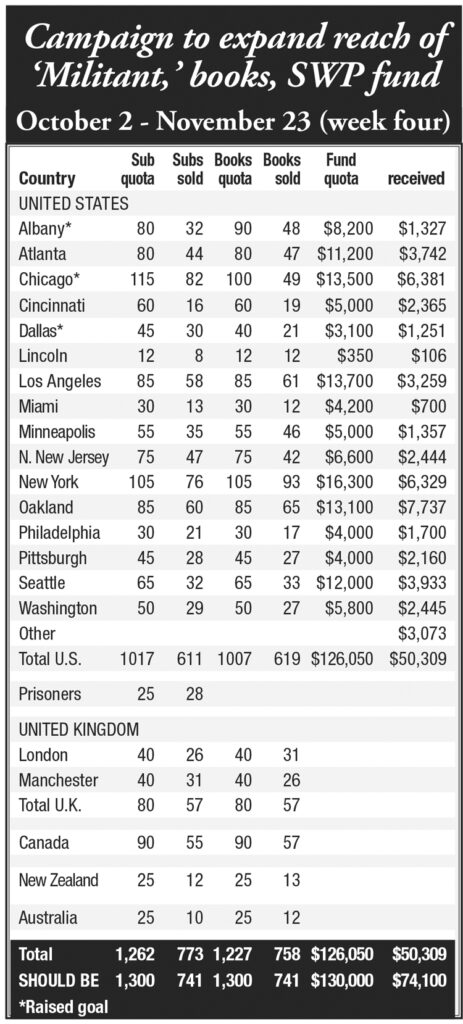 Campaign to expand reach of 'Militant,' books, SWP fund

October 2 - November 23 (week four)

| Country | Sub quota | Subs sold | Books quota | Books sold | Fund quota | received |
|---|---|---|---|---|---|---|
| UNITED STATES | | | | | | |
| Albany* | 80 | 32 | 90 | 48 | $8,200 | $1,327 |
| Atlanta | 80 | 44 | 80 | 47 | $11,200 | $3,742 |
| Chicago* | 115 | 82 | 100 | 49 | $13,500 | $6,381 |
| Cincinnati | 60 | 16 | 60 | 19 | $5,000 | $2,365 |
| Dallas* | 45 | 30 | 40 | 21 | $3,100 | $1,251 |
| Lincoln | 12 | 8 | 12 | 12 | $350 | $106 |
| Los Angeles | 85 | 58 | 85 | 61 | $13,700 | $3,259 |
| Miami | 30 | 13 | 30 | 12 | $4,200 | $700 |
| Minneapolis | 55 | 35 | 55 | 46 | $5,000 | $1,357 |
| N. New Jersey | 75 | 47 | 75 | 42 | $6,600 | $2,444 |
| New York | 105 | 76 | 105 | 93 | $16,300 | $6,329 |
| Oakland | 85 | 60 | 85 | 65 | $13,100 | $7,737 |
| Philadelphia | 30 | 21 | 30 | 17 | $4,000 | $1,700 |
| Pittsburgh | 45 | 28 | 45 | 27 | $4,000 | $2,160 |
| Seattle | 65 | 32 | 65 | 33 | $12,000 | $3,933 |
| Washington | 50 | 29 | 50 | 27 | $5,800 | $2,445 |
| Other | | | | | | $3,073 |
| Total U.S. | 1017 | 611 | 1007 | 619 | $126,050 | $50,309 |
| Prisoners | 25 | 28 | | | | |
| UNITED KINGDOM | | | | | | |
| London | 40 | 26 | 40 | 31 | | |
| Manchester | 40 | 31 | 40 | 26 | | |
| Total U.K. | 80 | 57 | 80 | 57 | | |
| Canada | 90 | 55 | 90 | 57 | | |
| New Zealand | 25 | 12 | 25 | 13 | | |
| Australia | 25 | 10 | 25 | 12 | | |
| Total | 1,262 | 773 | 1,227 | 758 | $126,050 | $50,309 |
| SHOULD BE | 1,300 | 741 | 1,300 | 741 | $130,000 | $74,100 |

*Raised goal